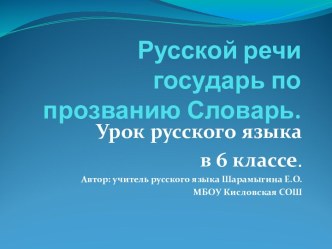 Русской речи государь по прозванию Словарь.

Урок русского языка

в 6 классе.

Автор: учитель русского языка Шарамыгина Е.О.

МБОУ Кисловская СОШ